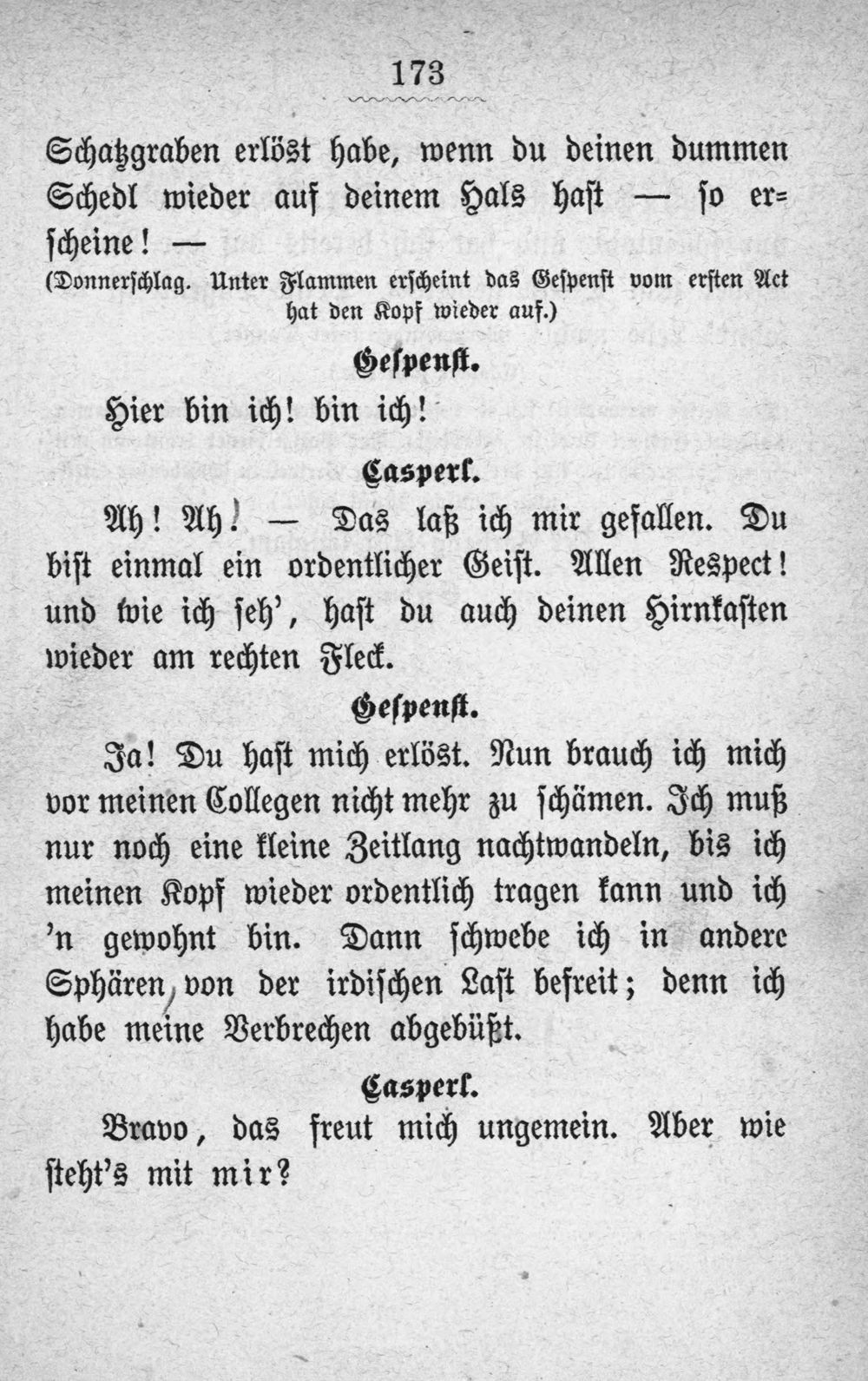 173

Schatzgraben erlöst habe, wenn du deinen dummen Schedl wieder auf deinem Hals hast — so erscheine! —

(Donnerschlag. Unter Flammen erscheint das Gespenst vom ersten Act hat den Kopf wieder auf.)

Gespenst.

Hier bin ich! bin ich!

Casperl.

Ah! Ah! — Das laß ich mir gefallen. Du bist einmal ein ordentlicher Geist. Allen Respect! und wie ich seh', hast du auch deinen Hirnkasten wieder am rechten Fleck.

Gespenst.

Ja! Du hast mich erlöst. Nun brauch ich mich vor meinen Collegen nicht mehr zu schämen. Ich muß nur noch eine kleine Zeitlang nachtwandeln, bis ich meinen Kopf wieder ordentlich tragen kann und ich 'n gewohnt bin. Dann schwebe ich in andere Sphären von der irdischen Last befreit; denn ich habe meine Verbrechen abgebüßt.

Casperl.

Bravo, das freut mich ungemein. Aber wie steht's mit mir?